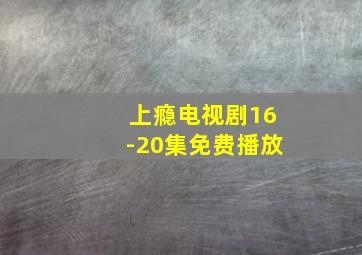 上瘾电视剧16-20集免费播放